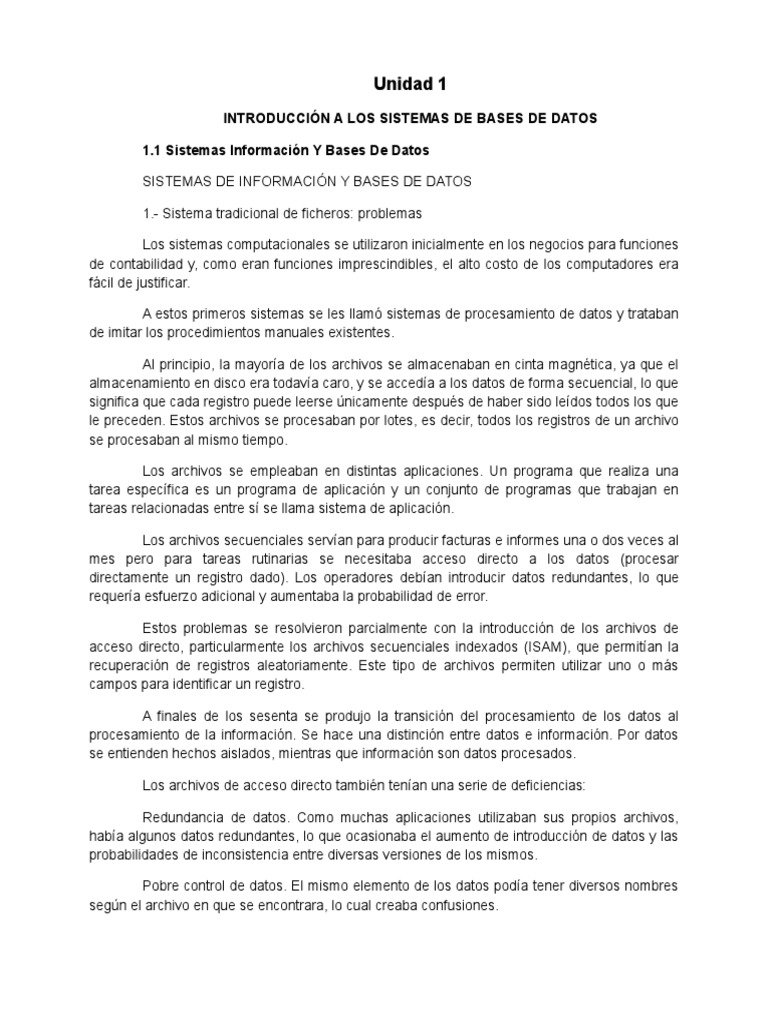 Unidad 1

INTRODUCCIÓN A LOS SISTEMAS DE BASES DE DATOS

1.1 Sistemas Información Y Bases De Datos

SISTEMAS DE INFORMACIÓN Y BASES DE DATOS

1.- Sistema tradicional de ficheros: problemas

Los sistemas computacionales se utilizaron inicialmente en los negocios para funciones de contabilidad y, como eran funciones imprescindibles, el alto costo de los computadores era fácil de justificar.

A estos primeros sistemas se les llamó sistemas de procesamiento de datos y trataban de imitar los procedimientos manuales existentes.

Al principio, la mayoría de los archivos se almacenaban en cinta magnética, ya que el almacenamiento en disco era todavía caro, y se accedía a los datos de forma secuencial, lo que significa que cada registro puede leerse únicamente después de haber sido leídos todos los que le preceden. Estos archivos se procesaban por lotes, es decir, todos los registros de un archivo se procesaban al mismo tiempo.

Los archivos se empleaban en distintas aplicaciones. Un programa que realiza una tarea específica es un programa de aplicación y un conjunto de programas que trabajan en tareas relacionadas entre sí se llama sistema de aplicación.

Los archivos secuenciales servían para producir facturas e informes una o dos veces al mes pero para tareas rutinarias se necesitaba acceso directo a los datos (procesar directamente un registro dado). Los operadores debían introducir datos redundantes, lo que requería esfuerzo adicional y aumentaba la probabilidad de error.

Estos problemas se resolvieron parcialmente con la introducción de los archivos de acceso directo, particularmente los archivos secuenciales indexados (ISAM), que permitían la recuperación de registros aleatoriamente. Este tipo de archivos permiten utilizar uno o más campos para identificar un registro.

A finales de los sesenta se produjo la transición del procesamiento de los datos al procesamiento de la información. Se hace una distinción entre datos e información. Por datos se entienden hechos aislados, mientras que información son datos procesados.

Los archivos de acceso directo también tenían una serie de deficiencias:

Redundancia de datos. Como muchas aplicaciones utilizaban sus propios archivos, había algunos datos redundantes, lo que ocasionaba el aumento de introducción de datos y las probabilidades de inconsistencia entre diversas versiones de los mismos.

Pobre control de datos. El mismo elemento de los datos podía tener diversos nombres según el archivo en que se encontrara, lo cual creaba confusiones.